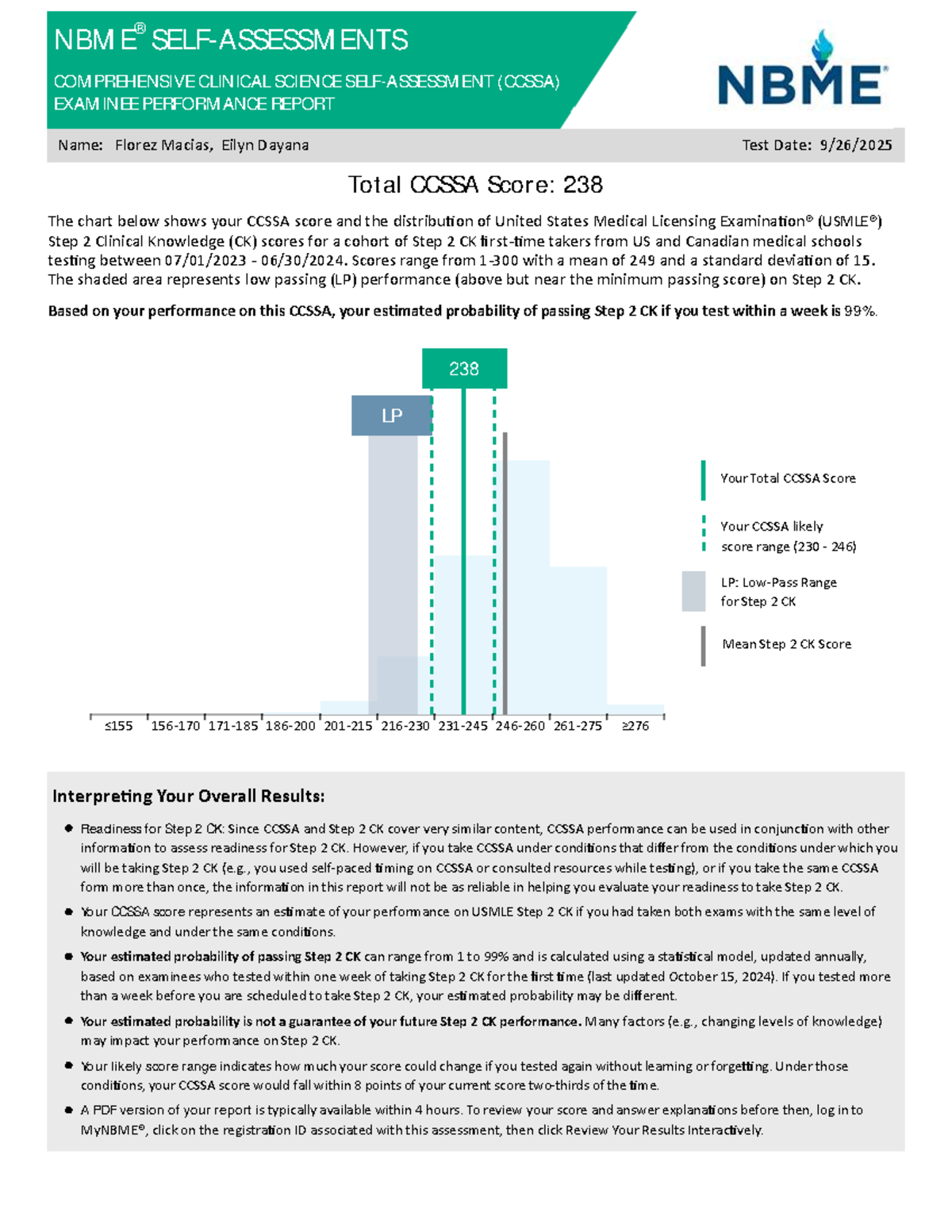 NBME® SELF-ASSESSMENTS

COMPREHENSIVE CLINICAL SCIENCE SELF-ASSESSMENT (CCSSA)
EXAMINEE PERFORMANCE REPORT

NBME®

Name: Florez Macias, Eilyn Dayana

Test Date: 9/26/2025

Total CCSSA Score: 238

The chart below shows your CCSSA score and the distribution of United States Medical Licensing Examination® (USMLE®) Step 2 Clinical Knowledge (CK) scores for a cohort of Step 2 CK first-time takers from US and Canadian medical schools testing between 07/01/2023 - 06/30/2024. Scores range from 1-300 with a mean of 249 and a standard deviation of 15. The shaded area represents low passing (LP) performance (above but near the minimum passing score) on Step 2 CK.

Based on your performance on this CCSSA, your estimated probability of passing Step 2 CK if you test within a week is 99%.

238

LP

≤155 156-170 171-185 186-200 201-215 216-230 231-245 246-260 261-275 ≥276

Your Total CCSSA Score

Your CCSSA likely score range (230 - 246)

LP: Low-Pass Range for Step 2 CK

Mean Step 2 CK Score

Interpreting Your Overall Results:

• Readiness for Step 2 CK: Since CCSSA and Step 2 CK cover very similar content, CCSSA performance can be used in conjunction with other information to assess readiness for Step 2 CK. However, if you take CCSSA under conditions that differ from the conditions under which you will be taking Step 2 CK (e.g., you used self-paced timing on CCSSA or consulted resources while testing), or if you take the same CCSSA form more than once, the information in this report will not be as reliable in helping you evaluate your readiness to take Step 2 CK.

• Your CCSSA score represents an estimate of your performance on USMLE Step 2 CK if you had taken both exams with the same level of knowledge and under the same conditions.

• Your estimated probability of passing Step 2 CK can range from 1 to 99% and is calculated using a statistical model, updated annually, based on examinees who tested within one week of taking Step 2 CK for the first time (last updated October 15, 2024). If you tested more than a week before you are scheduled to take Step 2 CK, your estimated probability may be different.

• Your estimated probability is not a guarantee of your future Step 2 CK performance. Many factors (e.g., changing levels of knowledge) may impact your performance on Step 2 CK.

• Your likely score range indicates how much your score could change if you tested again without learning or forgetting. Under those conditions, your CCSSA score would fall within 8 points of your current score two-thirds of the time.

• A PDF version of your report is typically available within 4 hours. To review your score and answer explanations before then, log in to MyNBME®, click on the registration ID associated with this assessment, then click Review Your Results Interactively.